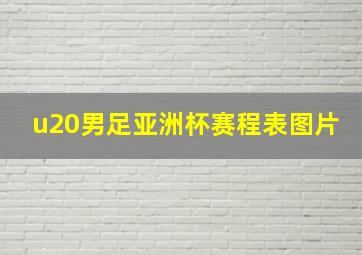 u20男足亚洲杯赛程表图片